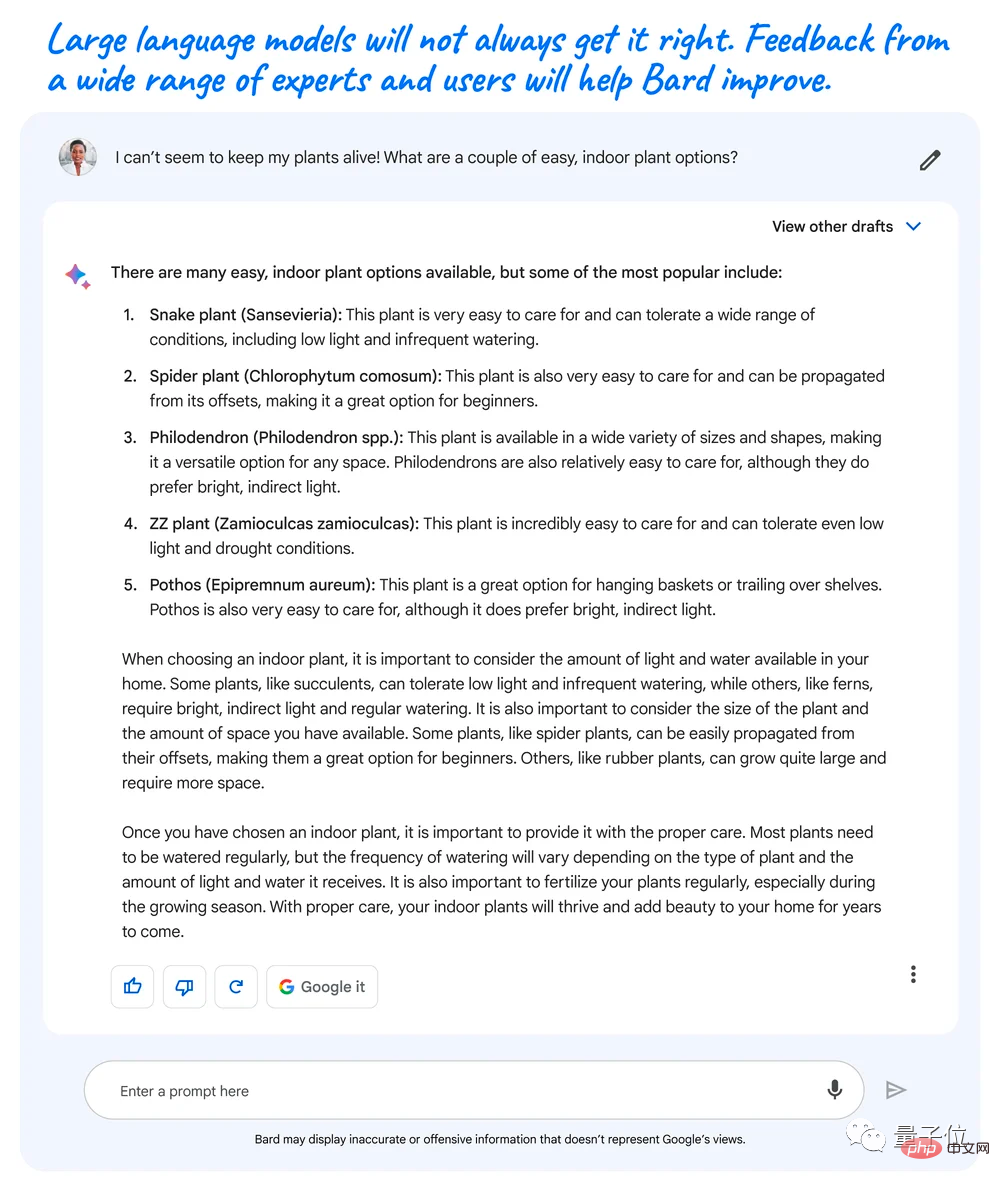 Large language models will not always get it right. Feedback from a wide range of experts and users will help Bard improve.

I can't seem to keep my plants alive! What are a couple of easy, indoor plant options?

View other drafts

There are many easy, indoor plant options available, but some of the most popular include:

1. Snake plant (Sansevieria): This plant is very easy to care for and can tolerate a wide range of conditions, including low light and infrequent watering.

2. Spider plant (Chlorophytum comosum): This plant is also very easy to care for and can be propagated from its offsets, making it a great option for beginners.

3. Philodendron (Philodendron spp.): This plant is available in a wide variety of sizes and shapes, making it a versatile option for any space. Philodendrons are also relatively easy to care for, although they do prefer bright, indirect light.

4. ZZ plant (Zamioculcas zamioculcas): This plant is incredibly easy to care for and can tolerate even low light and drought conditions.

5. Pothos (Epipremnum aureum): This plant is a great option for hanging baskets or trailing over shelves. Pothos is also very easy to care for, although it does prefer bright, indirect light.

When choosing an indoor plant, it is important to consider the amount of light and water available in your home. Some plants, like succulents, can tolerate low light and infrequent watering, while others, like ferns, require bright, indirect light and regular watering. It is also important to consider the size of the plant and the amount of space you have available. Some plants, like spider plants, can be easily propagated from their offsets, making them a great option for beginners. Others, like rubber plants, can grow quite large and require more space.

Once you have chosen an indoor plant, it is important to provide it with the proper care. Most plants need to be watered regularly, but the frequency of watering will vary depending on the type of plant and the amount of light and water it receives. It is also important to fertilize your plants regularly, especially during the growing season. With proper care, your indoor plants will thrive and add beauty to your home for years to come.

Google it

Enter a prompt here

Bard may display inaccurate or offensive information that doesn't represent Google's views.

量子位

php 中文网